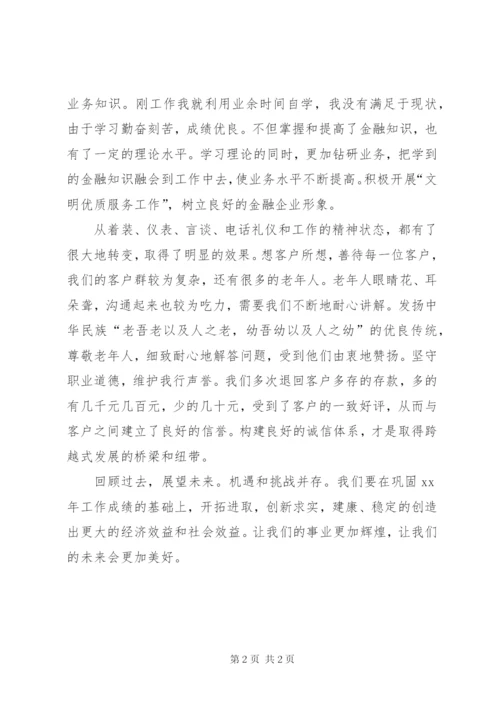 业务知识。刚工作我就利用业余时间自学，我没有满足于现状，由于学习勤奋刻苦，成绩优良。不但掌握和提高了金融知识，也有了一定的理论水平。学习理论的同时，更加钻研业务，把学到的金融知识融会到工作中去，使业务水平不断提高。积极开展“文明优质服务工作”，树立良好的金融企业形象。

从着装、仪表、言谈、电话礼仪和工作的精神状态，都有了很大地转变，取得了明显的效果。想客户所想，善待每一位客户，我们的客户群较为复杂，还有很多的老年人。老年人眼睛花、耳朵聋，沟通起来也较为吃力，需要我们不断地耐心讲解。发扬中华民族“老吾老以及人之老，幼吾幼以及人之幼”的优良传统，尊敬老年人，细致耐心地解答问题，受到他们由衷地赞扬。坚守职业道德，维护我行声誉。我们多次退回客户多存的存款，多的有几千元几百元，少的几十元，受到了客户的一致好评，从而与客户之间建立了良好的信誉。构建良好的诚信体系，才是取得跨越式发展的桥梁和纽带。

回顾过去，展望未来。机遇和挑战并存。我们要在巩固 xx 年工作成绩的基础上，开拓进取，创新求实，建康、稳定的创造出更大的经济效益和社会效益。让我们的事业更加辉煌，让我们的未来会更加美好。

第 2 页 共 2 页